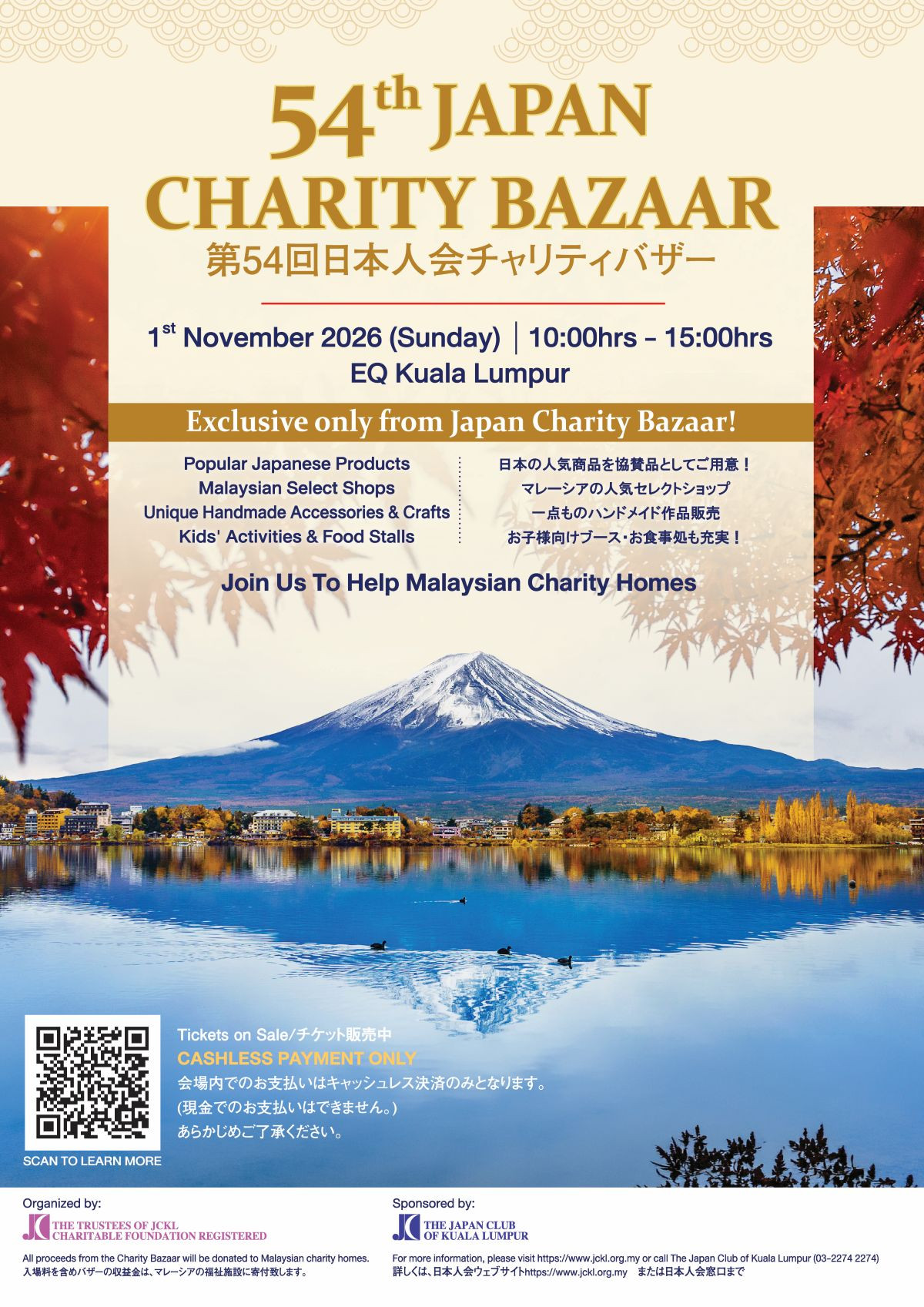 54th JAPAN CHARITY BAZAAR
第54回日本人会チャリティバザー

1st November 2026 (Sunday) | 10:00hrs - 15:00hrs
EQ Kuala Lumpur

Exclusive only from Japan Charity Bazaar!

Popular Japanese Products
Malaysian Select Shops
Unique Handmade Accessories & Crafts
Kids' Activities & Food Stalls

日本の人気商品を協賛品としてご用意！
マレーシアの人気セレクトショップ
一点ものハンドメイド作品販売
お子様向けブース・お食事処も充実！

Join Us To Help Malaysian Charity Homes

SCAN TO LEARN MORE

Tickets on Sale/チケット販売中
CASHLESS PAYMENT ONLY
会場内でのお支払いはキャッシュレス決済のみとなります。
(現金でのお支払いはできません。)
あらかじめご了承ください。

Organized by:
THE TRUSTEES OF JCKL CHARITABLE FOUNDATION REGISTERED

All proceeds from the Charity Bazaar will be donated to Malaysian charity homes.
入場料を含めバザーの収益金は、マレーシアの福祉施設に寄付致します。

Sponsored by:
THE JAPAN CLUB OF KUALA LUMPUR

For more information, please visit https://www.jckl.org.my or call The Japan Club of Kuala Lumpur (03-2274 2274)
詳しくは、日本人会ウェブサイトhttps://www.jckl.org.my または日本人会窓口まで